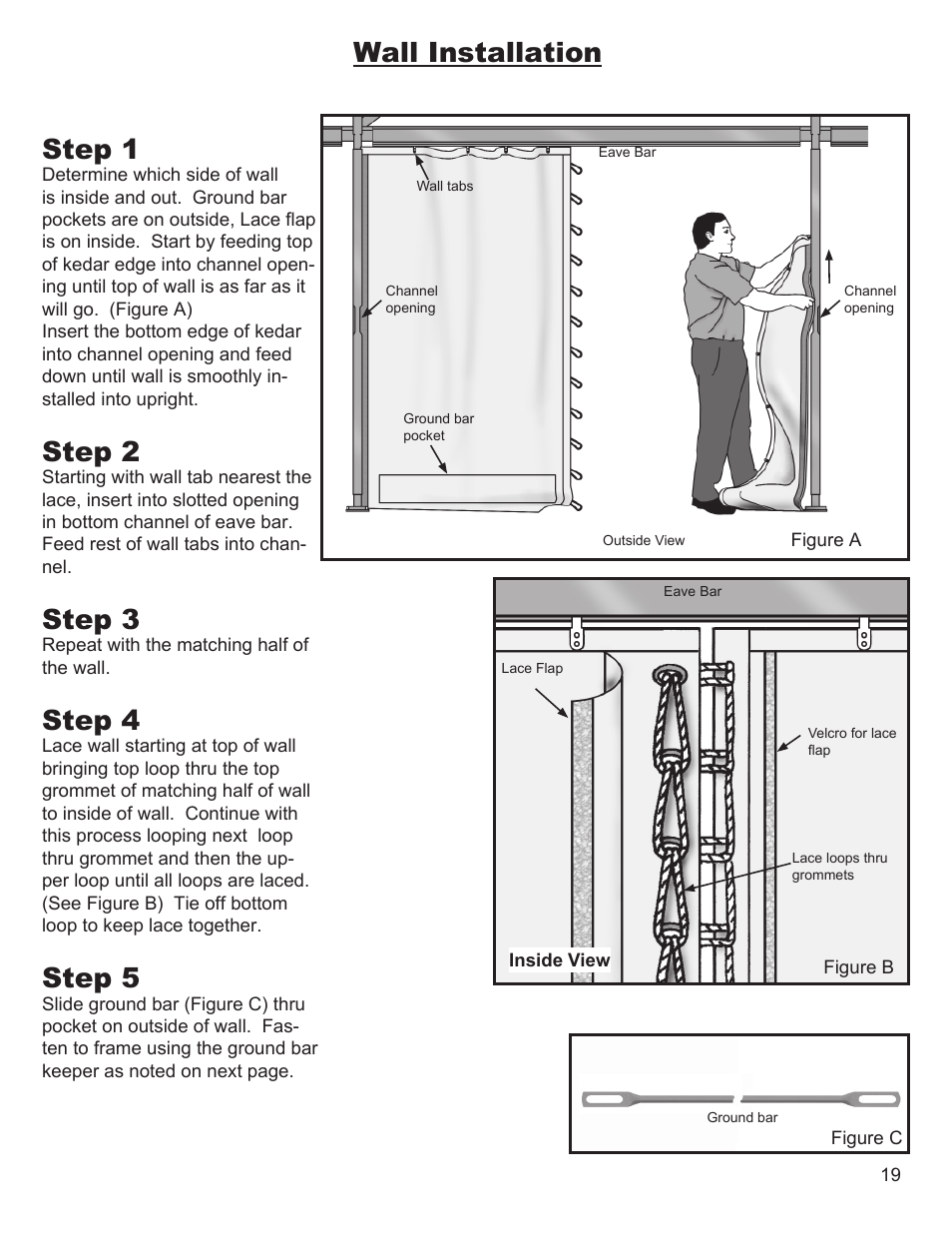 Wall Installation

Step 1
Determine which side of wall is inside and out. Ground bar pockets are on outside, Lace flap is on inside. Start by feeding top of kedar edge into channel opening until top of wall is as far as it will go. (Figure A)
Insert the bottom edge of kedar into channel opening and feed down until wall is smoothly installed into upright.

Step 2
Starting with wall tab nearest the lace, insert into slotted opening in bottom channel of eave bar. Feed rest of wall tabs into channel.

Step 3
Repeat with the matching half of the wall.

Step 4
Lace wall starting at top of wall bringing top loop thru the top grommet of matching half of wall to inside of wall. Continue with this process looping next loop thru grommet and then the upper loop until all loops are laced. (See Figure B) Tie off bottom loop to keep lace together.

Step 5
Slide ground bar (Figure C) thru pocket on outside of wall. Fasten to frame using the ground bar keeper as noted on next page.

Eave Bar
Wall tabs
Channel opening
Channel opening
Ground bar pocket
Outside View
Figure A

Eave Bar
Lace Flap
Velcro for lace flap
Lace loops thru grommets
Inside View
Figure B

Ground bar
Figure C

19